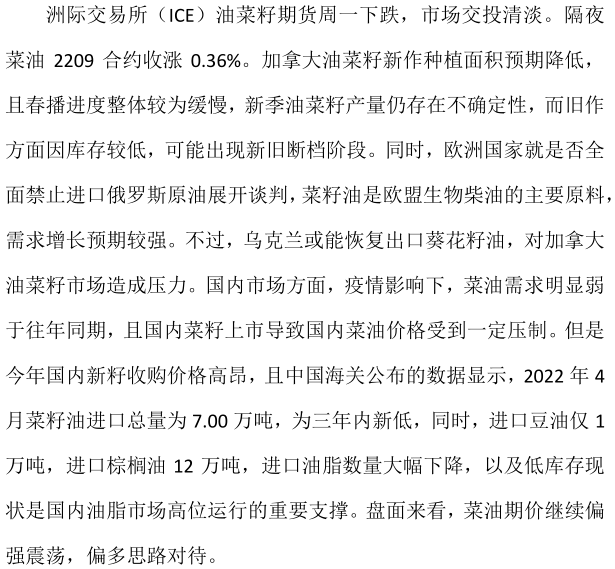 洲际交易所（ICE）油菜籽期货周一下跌，市场交投清淡。隔夜菜油2209合约收涨0.36%。加拿大油菜籽新作种植面积预期降低，且春播进度整体较为缓慢，新季油菜籽产量仍存在不确定性，而旧作方面因库存较低，可能出现新旧断档阶段。同时，欧洲国家就是否全面禁止进口俄罗斯原油展开谈判，菜籽油是欧盟生物柴油的主要原料，需求增长预期较强。不过，乌克兰或能恢复出口葵花籽油，对加拿大油菜籽市场造成压力。国内市场方面，疫情影响下，菜油需求明显弱于往年同期，且国内菜籽上市导致国内菜油价格受到一定压制。但是今年国内新籽收购价格高昂，且中国海关公布的数据显示，2022年4月菜籽油进口总量为7.00万吨，为三年内新低，同时，进口豆油仅1万吨，进口棕榈油12万吨，进口油脂数量大幅下降，以及低库存现状是国内油脂市场高位运行的重要支撑。盘面来看，菜油期价继续偏强震荡，偏多思路对待。